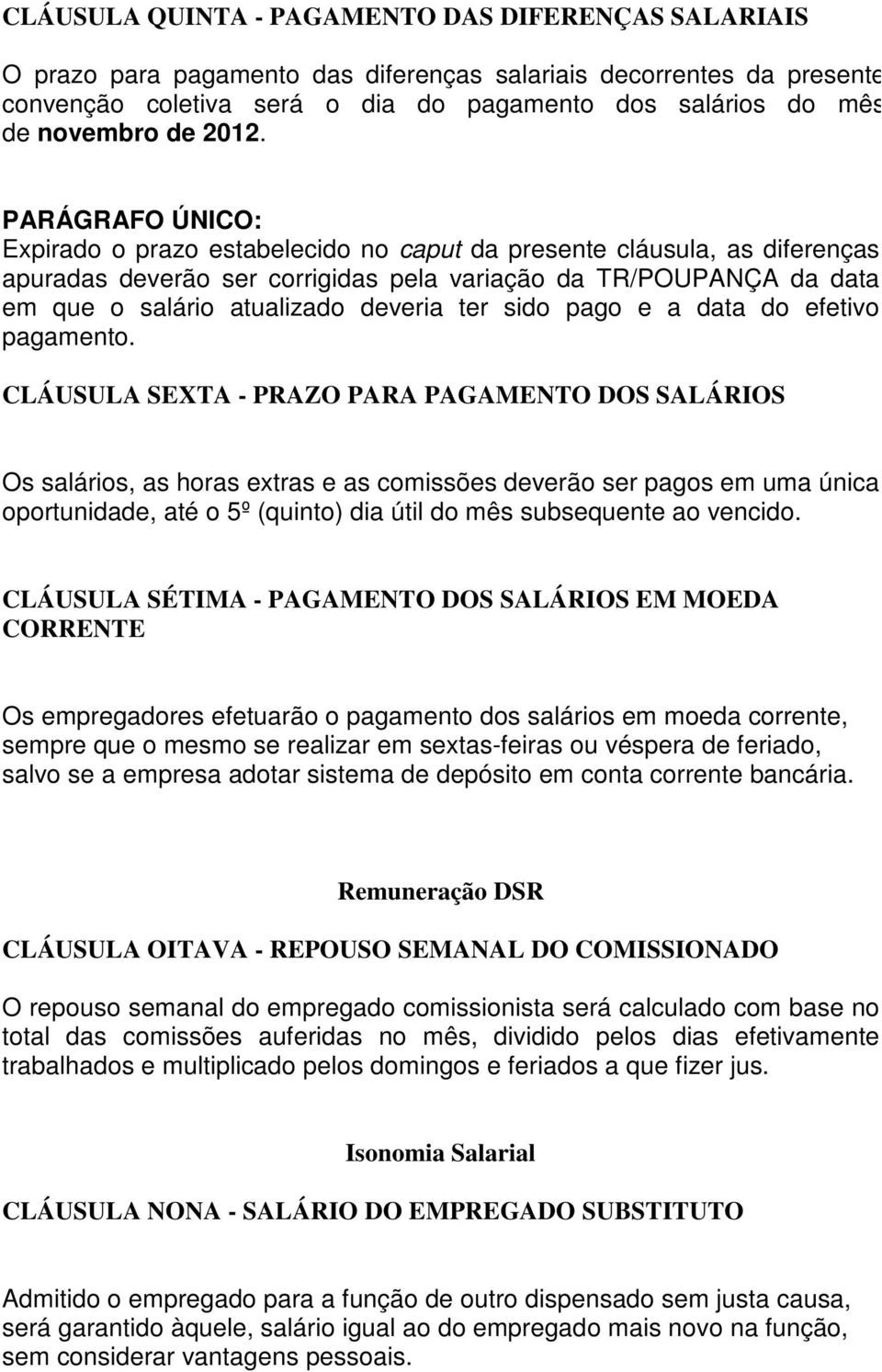 CLÁUSULA QUINTA - PAGAMENTO DAS DIFERENÇAS SALARIAIS

O prazo para pagamento das diferenças salariais decorrentes da presente convenção coletiva será o dia do pagamento dos salários do mês de novembro de 2012.

PARÁGRAFO ÚNICO:
Expirado o prazo estabelecido no caput da presente cláusula, as diferenças apuradas deverão ser corrigidas pela variação da TR/POUPANÇA da data em que o salário atualizado deveria ter sido pago e a data do efetivo pagamento.

CLÁUSULA SEXTA - PRAZO PARA PAGAMENTO DOS SALÁRIOS

Os salários, as horas extras e as comissões deverão ser pagos em uma única oportunidade, até o 5º (quinto) dia útil do mês subsequente ao vencido.

CLÁUSULA SÉTIMA - PAGAMENTO DOS SALÁRIOS EM MOEDA CORRENTE

Os empregadores efetuarão o pagamento dos salários em moeda corrente, sempre que o mesmo se realizar em sextas-feiras ou véspera de feriado, salvo se a empresa adotar sistema de depósito em conta corrente bancária.

Remuneração DSR

CLÁUSULA OITAVA - REPOUSO SEMANAL DO COMISSIONADO

O repouso semanal do empregado comissionista será calculado com base no total das comissões auferidas no mês, dividido pelos dias efetivamente trabalhados e multiplicado pelos domingos e feriados a que fizer jus.

Isonomia Salarial

CLÁUSULA NONA - SALÁRIO DO EMPREGADO SUBSTITUTO

Admitido o empregado para a função de outro dispensado sem justa causa, será garantido àquele, salário igual ao do empregado mais novo na função, sem considerar vantagens pessoais.